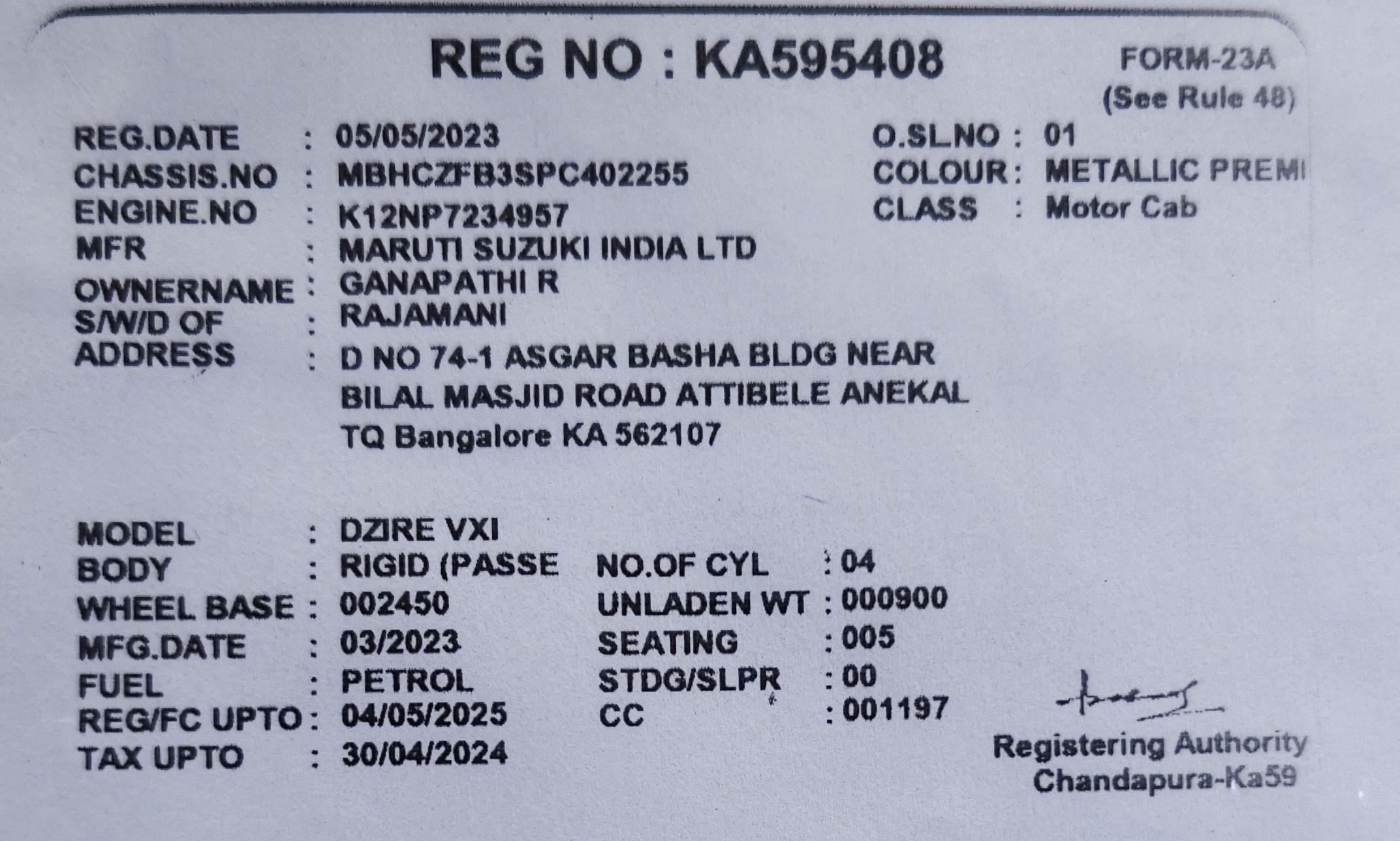 REG NO : KA595408

FORM-23A
(See Rule 48)

REG.DATE : 05/05/2023
CHASSIS.NO : MBHCZFB3SPC402255
ENGINE.NO : K12NP7234957
MFR : MARUTI SUZUKI INDIA LTD
OWNERNAME : GANAPATHI R
S/W/D OF : RAJAMANI
ADDRESS : D NO 74-1 ASGAR BASHA BLDG NEAR BILAL MASJID ROAD ATTIBELE ANEKAL TQ Bangalore KA 562107

O.SL.NO : 01
COLOUR : METALLIC PREMI
CLASS : Motor Cab

MODEL : DZIRE VXI
BODY : RIGID (PASSE
WHEEL BASE : 002450
MFG.DATE : 03/2023
FUEL : PETROL
REG/FC UPTO : 04/05/2025
TAX UPTO : 30/04/2024

NO.OF CYL : 04
UNLADEN WT : 000900
SEATING : 005
STDG/SLPR : 00
CC : 001197

Registering Authority
Chandapura-Ka59